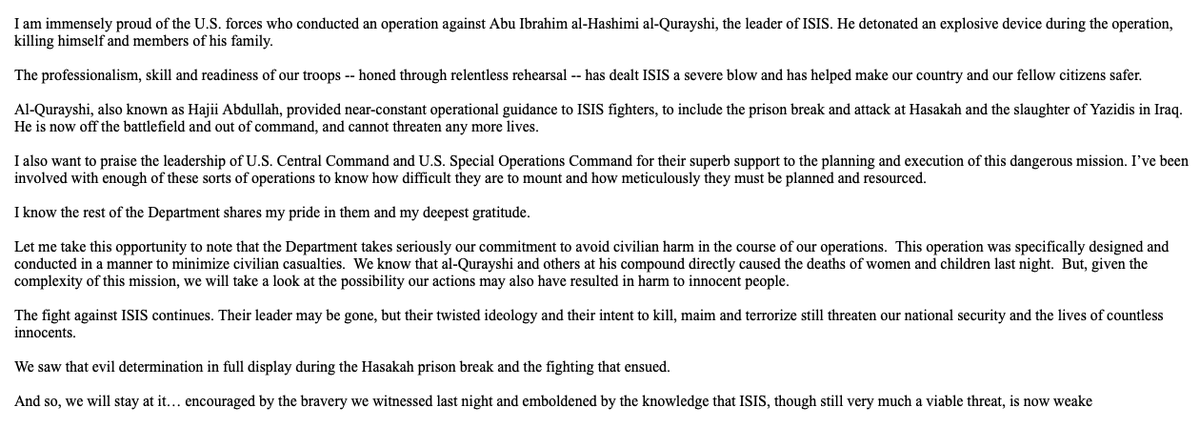 I am immensely proud of the U.S. forces who conducted an operation against Abu Ibrahim al-Hashimi al-Qurayshi, the leader of ISIS. He detonated an explosive device during the operation, killing himself and members of his family.

The professionalism, skill and readiness of our troops -- honed through relentless rehearsal -- has dealt ISIS a severe blow and has helped make our country and our fellow citizens safer.

Al-Qurayshi, also known as Hajii Abdullah, provided near-constant operational guidance to ISIS fighters, to include the prison break and attack at Hasakah and the slaughter of Yazidis in Iraq. He is now off the battlefield and out of command, and cannot threaten any more lives.

I also want to praise the leadership of U.S. Central Command and U.S. Special Operations Command for their superb support to the planning and execution of this dangerous mission. I've been involved with enough of these sorts of operations to know how difficult they are to mount and how meticulously they must be planned and resourced.

I know the rest of the Department shares my pride in them and my deepest gratitude.

Let me take this opportunity to note that the Department takes seriously our commitment to avoid civilian harm in the course of our operations. This operation was specifically designed and conducted in a manner to minimize civilian casualties. We know that al-Qurayshi and others at his compound directly caused the deaths of women and children last night. But, given the complexity of this mission, we will take a look at the possibility our actions may also have resulted in harm to innocent people.

The fight against ISIS continues. Their leader may be gone, but their twisted ideology and their intent to kill, maim and terrorize still threaten our national security and the lives of countless innocents.

We saw that evil determination in full display during the Hasakah prison break and the fighting that ensued.

And so, we will stay at it… encouraged by the bravery we witnessed last night and emboldened by the knowledge that ISIS, though still very much a viable threat, is now weake